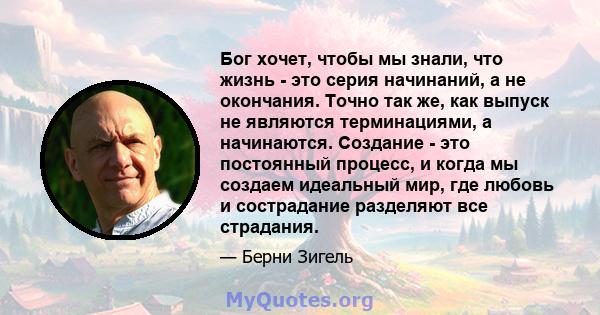 Бог хочет, чтобы мы знали, что жизнь - это серия начинаний, а не окончания. Точно так же, как выпуск не являются терминациями, а начинаются. Создание - это постоянный процесс, и когда мы создаем идеальный мир, где любовь и сострадание разделяют все страдания.

— Берни Зигель

MyQuotes.org